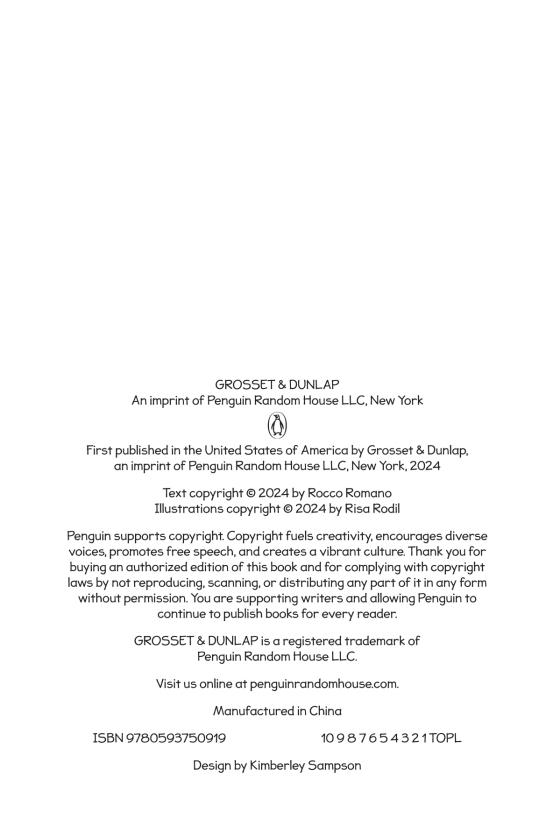 GROSSET & DUNLAP
An imprint of Penguin Random House LLC, New York

First published in the United States of America by Grosset & Dunlap, an imprint of Penguin Random House LLC, New York, 2024

Text copyright © 2024 by Rocco Romano
Illustrations copyright © 2024 by Risa Rodil

Penguin supports copyright. Copyright fuels creativity, encourages diverse voices, promotes free speech, and creates a vibrant culture. Thank you for buying an authorized edition of this book and for complying with copyright laws by not reproducing, scanning, or distributing any part of it in any form without permission. You are supporting writers and allowing Penguin to continue to publish books for every reader.

GROSSET & DUNLAP is a registered trademark of Penguin Random House LLC.

Visit us online at penguinrandomhouse.com.

Manufactured in China

ISBN 9780593750919 10 9 8 7 6 5 4 3 2 1 TOPL

Design by Kimberley Sampson